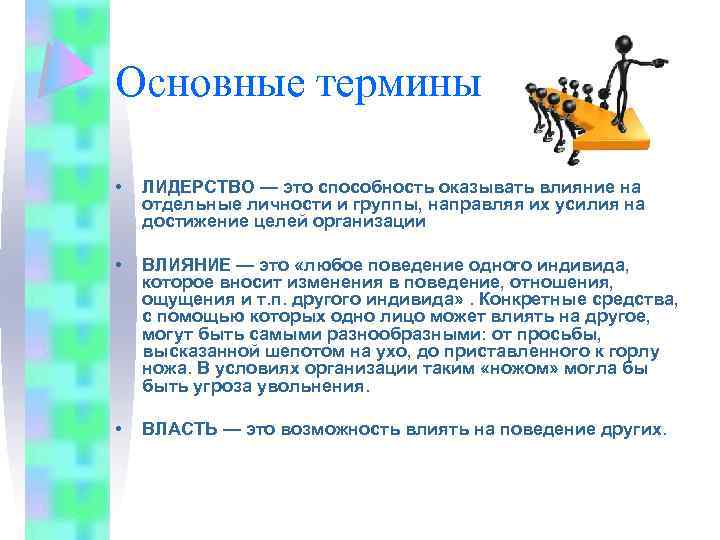 Основные термины

• ЛИДЕРСТВО — это способность оказывать влияние на отдельные личности и группы, направляя их усилия на достижение целей организации

• ВЛИЯНИЕ — это «любое поведение одного индивида, которое вносит изменения в поведение, отношения, ощущения и т.п. другого индивида» . Конкретные средства, с помощью которых одно лицо может влиять на другое, могут быть самыми разнообразными: от просьбы, высказанной шепотом на ухо, до приставленного к горлу ножа. В условиях организации таким «ножом» могла бы быть угроза увольнения.

• ВЛАСТЬ — это возможность влиять на поведение других.